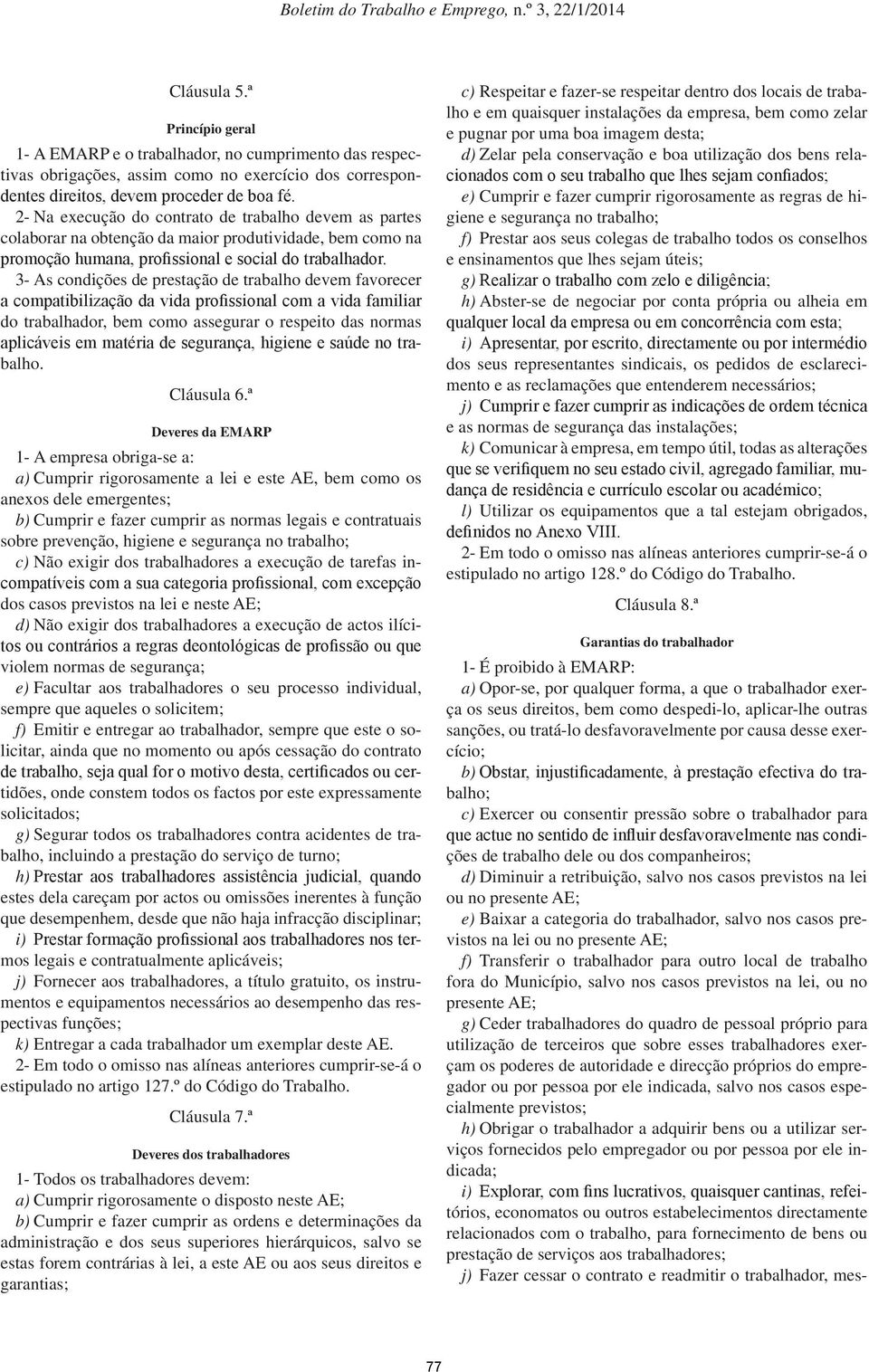 Boletim do Trabalho e Emprego, n.º 3, 22/1/2014

Cláusula 5.ª

Princípio geral

1- A EMARP e o trabalhador, no cumprimento das respectivas obrigações, assim como no exercício dos correspondentes direitos, devem proceder de boa fé.

2- Na execução do contrato de trabalho devem as partes colaborar na obtenção da maior produtividade, bem como na promoção humana, profissional e social do trabalhador.

3- As condições de prestação de trabalho devem favorecer a compatibilização da vida profissional com a vida familiar do trabalhador, bem como assegurar o respeito das normas aplicáveis em matéria de segurança, higiene e saúde no trabalho.

Cláusula 6.ª

Deveres da EMARP

1- A empresa obriga-se a:

a) Cumprir rigorosamente a lei e este AE, bem como os anexos dele emergentes;

b) Cumprir e fazer cumprir as normas legais e contratuais sobre prevenção, higiene e segurança no trabalho;

c) Não exigir dos trabalhadores a execução de tarefas incompatíveis com a sua categoria profissional, com excepção dos casos previstos na lei e neste AE;

d) Não exigir dos trabalhadores a execução de actos ilícitos ou contrários a regras deontológicas de profissão ou que violem normas de segurança;

e) Facultar aos trabalhadores o seu processo individual, sempre que aqueles o solicitem;

f) Emitir e entregar ao trabalhador, sempre que este o solicitar, ainda que no momento ou após cessação do contrato de trabalho, seja qual for o motivo desta, certificados ou certidões, onde constem todos os factos por este expressamente solicitados;

g) Segurar todos os trabalhadores contra acidentes de trabalho, incluindo a prestação do serviço de turno;

h) Prestar aos trabalhadores assistência judicial, quando estes dela careçam por actos ou omissões inerentes à função que desempenhem, desde que não haja infracção disciplinar;

i) Prestar formação profissional aos trabalhadores nos termos legais e contratualmente aplicáveis;

j) Fornecer aos trabalhadores, a título gratuito, os instrumentos e equipamentos necessários ao desempenho das respectivas funções;

k) Entregar a cada trabalhador um exemplar deste AE.

2- Em todo o omisso nas alíneas anteriores cumprir-se-á o estipulado no artigo 127.º do Código do Trabalho.

Cláusula 7.ª

Deveres dos trabalhadores

1- Todos os trabalhadores devem:

a) Cumprir rigorosamente o disposto neste AE;

b) Cumprir e fazer cumprir as ordens e determinações da administração e dos seus superiores hierárquicos, salvo se estas forem contrárias à lei, a este AE ou aos seus direitos e garantias;

c) Respeitar e fazer-se respeitar dentro dos locais de trabalho e em quaisquer instalações da empresa, bem como zelar e pugnar por uma boa imagem desta;

d) Zelar pela conservação e boa utilização dos bens relacionados com o seu trabalho que lhes sejam confiados;

e) Cumprir e fazer cumprir rigorosamente as regras de higiene e segurança no trabalho;

f) Prestar aos seus colegas de trabalho todos os conselhos e ensinamentos que lhes sejam úteis;

g) Realizar o trabalho com zelo e diligência;

h) Abster-se de negociar por conta própria ou alheia em qualquer local da empresa ou em concorrência com esta;

i) Apresentar, por escrito, directamente ou por intermédio dos seus representantes sindicais, os pedidos de esclarecimento e as reclamações que entenderem necessários;

j) Cumprir e fazer cumprir as indicações de ordem técnica e as normas de segurança das instalações;

k) Comunicar à empresa, em tempo útil, todas as alterações que se verifiquem no seu estado civil, agregado familiar, mudança de residência e currículo escolar ou académico;

l) Utilizar os equipamentos que a tal estejam obrigados, definidos no Anexo VIII.

2- Em todo o omisso nas alíneas anteriores cumprir-se-á o estipulado no artigo 128.º do Código do Trabalho.

Cláusula 8.ª

Garantias do trabalhador

1- É proibido à EMARP:

a) Opor-se, por qualquer forma, a que o trabalhador exerça os seus direitos, bem como despedi-lo, aplicar-lhe outras sanções, ou tratá-lo desfavoravelmente por causa desse exercício;

b) Obstar, injustificadamente, à prestação efectiva do trabalho;

c) Exercer ou consentir pressão sobre o trabalhador para que actue no sentido de influir desfavoravelmente nas condições de trabalho dele ou dos companheiros;

d) Diminuir a retribuição, salvo nos casos previstos na lei ou no presente AE;

e) Baixar a categoria do trabalhador, salvo nos casos previstos na lei ou no presente AE;

f) Transferir o trabalhador para outro local de trabalho fora do Município, salvo nos casos previstos na lei, ou no presente AE;

g) Ceder trabalhadores do quadro de pessoal próprio para utilização de terceiros que sobre esses trabalhadores exerçam os poderes de autoridade e direcção próprios do empregador ou por pessoa por ele indicada, salvo nos casos especialmente previstos;

h) Obrigar o trabalhador a adquirir bens ou a utilizar serviços fornecidos pelo empregador ou por pessoa por ele indicada;

i) Explorar, com fins lucrativos, quaisquer cantinas, refeitórios, economatos ou outros estabelecimentos directamente relacionados com o trabalho, para fornecimento de bens ou prestação de serviços aos trabalhadores;

j) Fazer cessar o contrato e readmitir o trabalhador, mes-

77